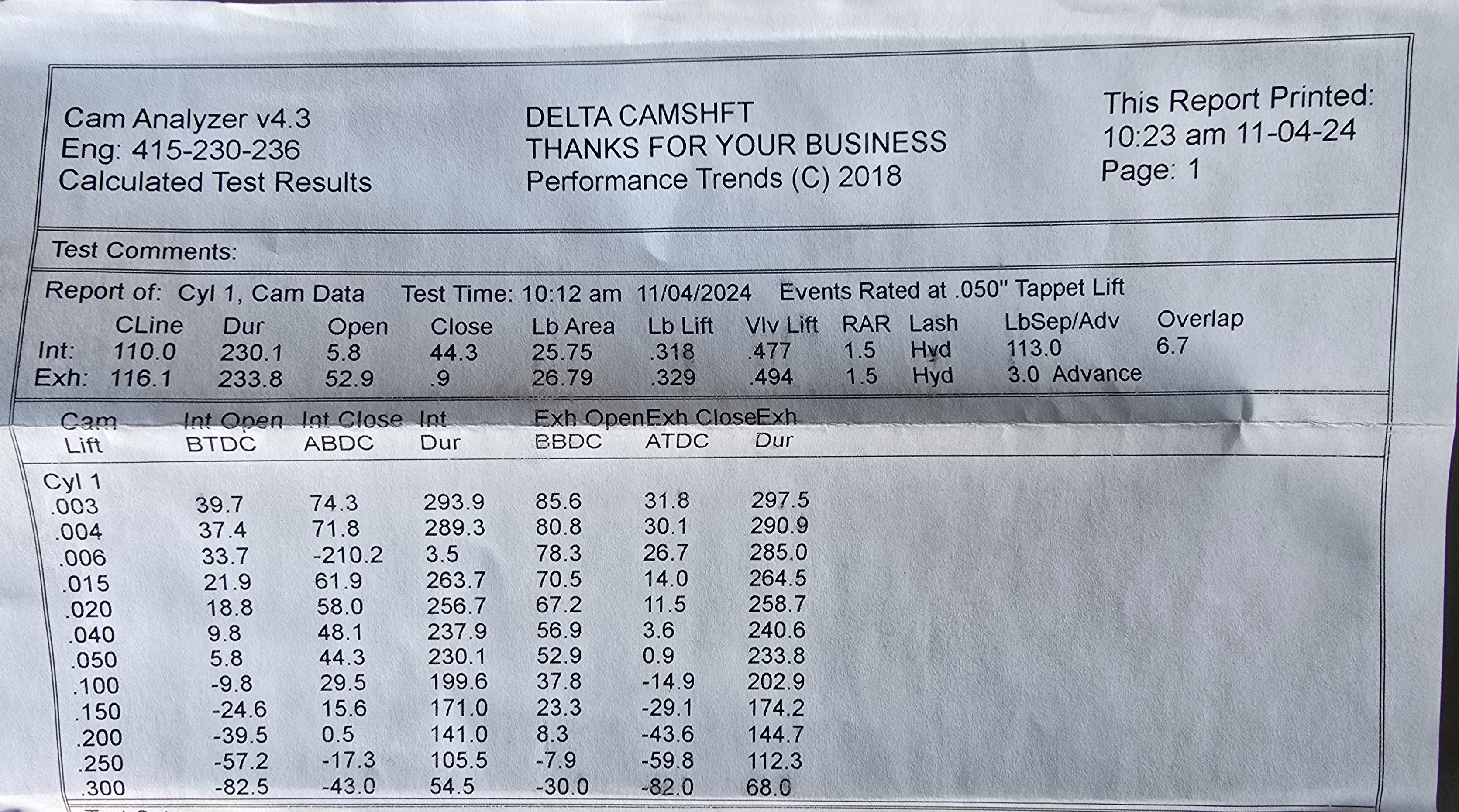 Cam Analyzer v4.3
Eng: 415-230-236
Calculated Test Results

DELTA CAMSHFT
THANKS FOR YOUR BUSINESS
Performance Trends (C) 2018

This Report Printed:
10:23 am 11-04-24
Page: 1

Test Comments:

Report of: Cyl 1, Cam Data Test Time: 10:12 am 11/04/2024 Events Rated at .050" Tappet Lift

| | CLine | Dur | Open | Close | Lb Area | Lb Lift | Vlv Lift | RAR | Lash | LbSep/Adv | Overlap |
|---|---|---|---|---|---|---|---|---|---|---|---|
| Int: | 110.0 | 230.1 | 5.8 | 44.3 | 25.75 | .318 | .477 | 1.5 | Hyd | 113.0 | 6.7 |
| Exh: | 116.1 | 233.8 | 52.9 | .9 | 26.79 | .329 | .494 | 1.5 | Hyd | 3.0 Advance | |

| Cam Lift | Int Open BTDC | Int Close ABDC | Int Dur | Exh Open BBDC | Exh Close ATDC | Exh Dur |
|---|---|---|---|---|---|---|
| Cyl 1 | | | | | | |
| .003 | 39.7 | 74.3 | 293.9 | 85.6 | 31.8 | 297.5 |
| .004 | 37.4 | 71.8 | 289.3 | 80.8 | 30.1 | 290.9 |
| .006 | 33.7 | -210.2 | 3.5 | 78.3 | 26.7 | 285.0 |
| .015 | 21.9 | 61.9 | 263.7 | 70.5 | 14.0 | 264.5 |
| .020 | 18.8 | 58.0 | 256.7 | 67.2 | 11.5 | 258.7 |
| .040 | 9.8 | 48.1 | 237.9 | 56.9 | 3.6 | 240.6 |
| .050 | 5.8 | 44.3 | 230.1 | 52.9 | 0.9 | 233.8 |
| .100 | -9.8 | 29.5 | 199.6 | 37.8 | -14.9 | 202.9 |
| .150 | -24.6 | 15.6 | 171.0 | 23.3 | -29.1 | 174.2 |
| .200 | -39.5 | 0.5 | 141.0 | 8.3 | -43.6 | 144.7 |
| .250 | -57.2 | -17.3 | 105.5 | -7.9 | -59.8 | 112.3 |
| .300 | -82.5 | -43.0 | 54.5 | -30.0 | -82.0 | 68.0 |